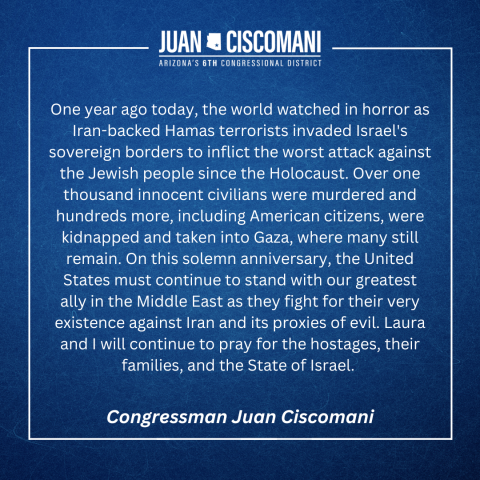 JUAN CISCOMANI
ARIZONA'S 6TH CONGRESSIONAL DISTRICT

One year ago today, the world watched in horror as Iran-backed Hamas terrorists invaded Israel's sovereign borders to inflict the worst attack against the Jewish people since the Holocaust. Over one thousand innocent civilians were murdered and hundreds more, including American citizens, were kidnapped and taken into Gaza, where many still remain. On this solemn anniversary, the United States must continue to stand with our greatest ally in the Middle East as they fight for their very existence against Iran and its proxies of evil. Laura and I will continue to pray for the hostages, their families, and the State of Israel.

Congressman Juan Ciscomani